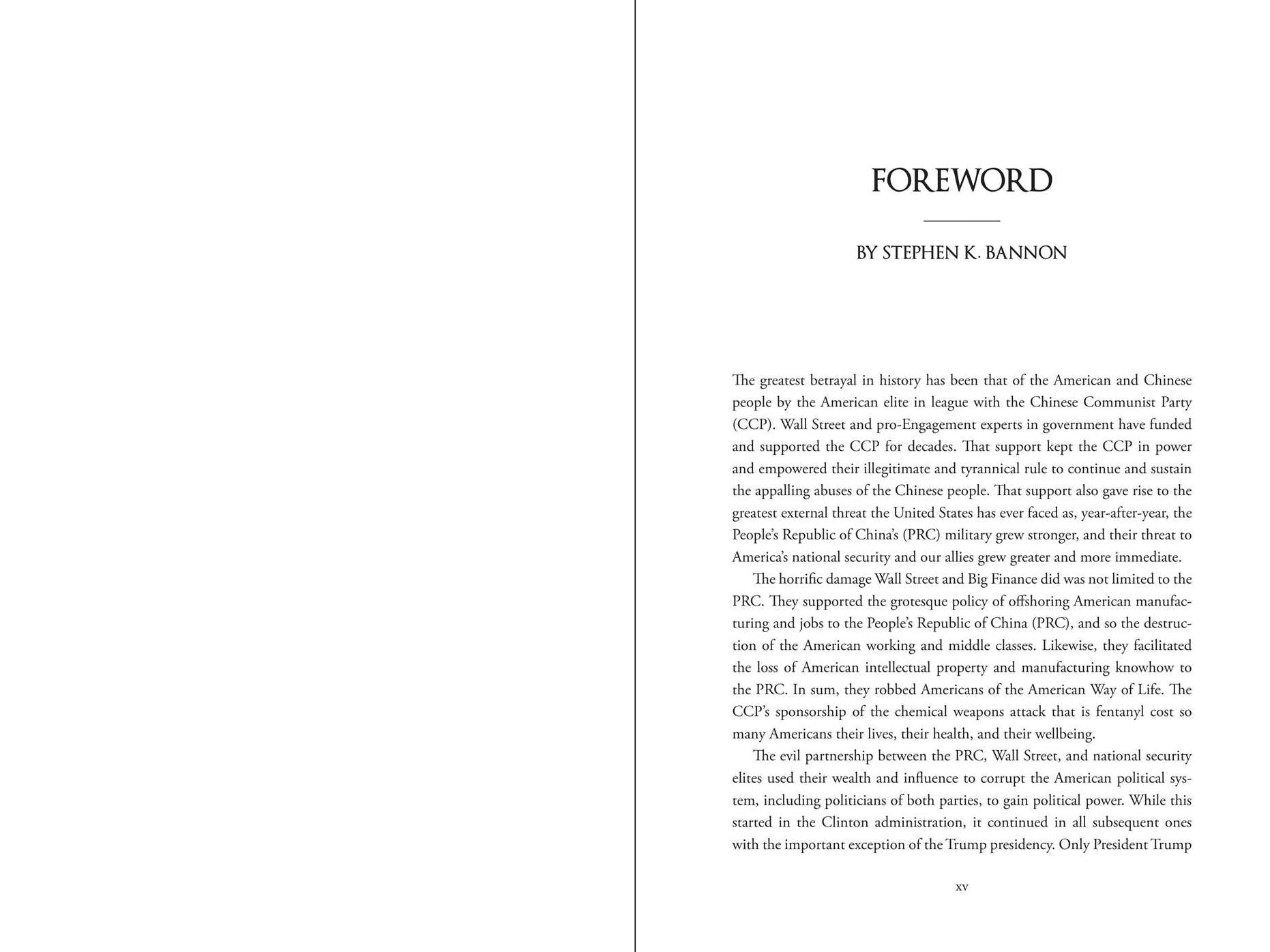 FOREWORD

BY STEPHEN K. BANNON

The greatest betrayal in history has been that of the American and Chinese people by the American elite in league with the Chinese Communist Party (CCP). Wall Street and pro-Engagement experts in government have funded and supported the CCP for decades. That support kept the CCP in power and empowered their illegitimate and tyrannical rule to continue and sustain the appalling abuses of the Chinese people. That support also gave rise to the greatest external threat the United States has ever faced as, year-after-year, the People's Republic of China's (PRC) military grew stronger, and their threat to America's national security and our allies grew greater and more immediate.

The horrific damage Wall Street and Big Finance did was not limited to the PRC. They supported the grotesque policy of offshoring American manufacturing and jobs to the People's Republic of China (PRC), and so the destruction of the American working and middle classes. Likewise, they facilitated the loss of American intellectual property and manufacturing knowhow to the PRC. In sum, they robbed Americans of the American Way of Life. The CCP's sponsorship of the chemical weapons attack that is fentanyl cost so many Americans their lives, their health, and their wellbeing.

The evil partnership between the PRC, Wall Street, and national security elites used their wealth and influence to corrupt the American political system, including politicians of both parties, to gain political power. While this started in the Clinton administration, it continued in all subsequent ones with the important exception of the Trump presidency. Only President Trump

xv